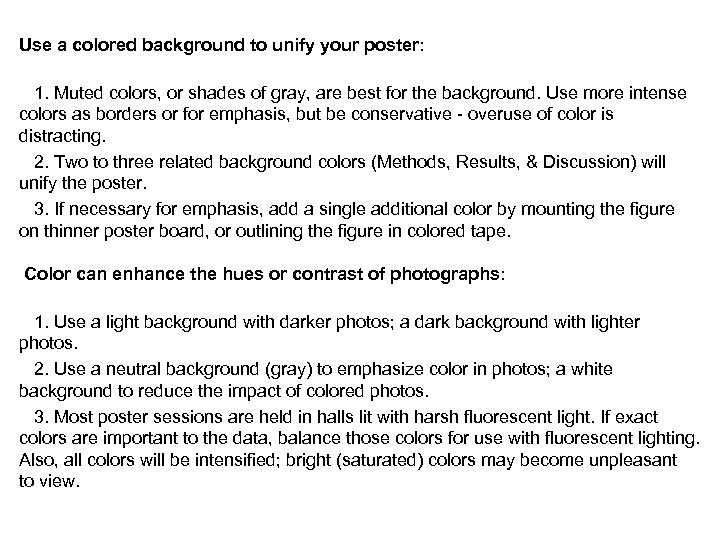 Use a colored background to unify your poster:

1. Muted colors, or shades of gray, are best for the background. Use more intense colors as borders or for emphasis, but be conservative - overuse of color is distracting.

2. Two to three related background colors (Methods, Results, & Discussion) will unify the poster.

3. If necessary for emphasis, add a single additional color by mounting the figure on thinner poster board, or outlining the figure in colored tape.

Color can enhance the hues or contrast of photographs:

1. Use a light background with darker photos; a dark background with lighter photos.

2. Use a neutral background (gray) to emphasize color in photos; a white background to reduce the impact of colored photos.

3. Most poster sessions are held in halls lit with harsh fluorescent light. If exact colors are important to the data, balance those colors for use with fluorescent lighting. Also, all colors will be intensified; bright (saturated) colors may become unpleasant to view.